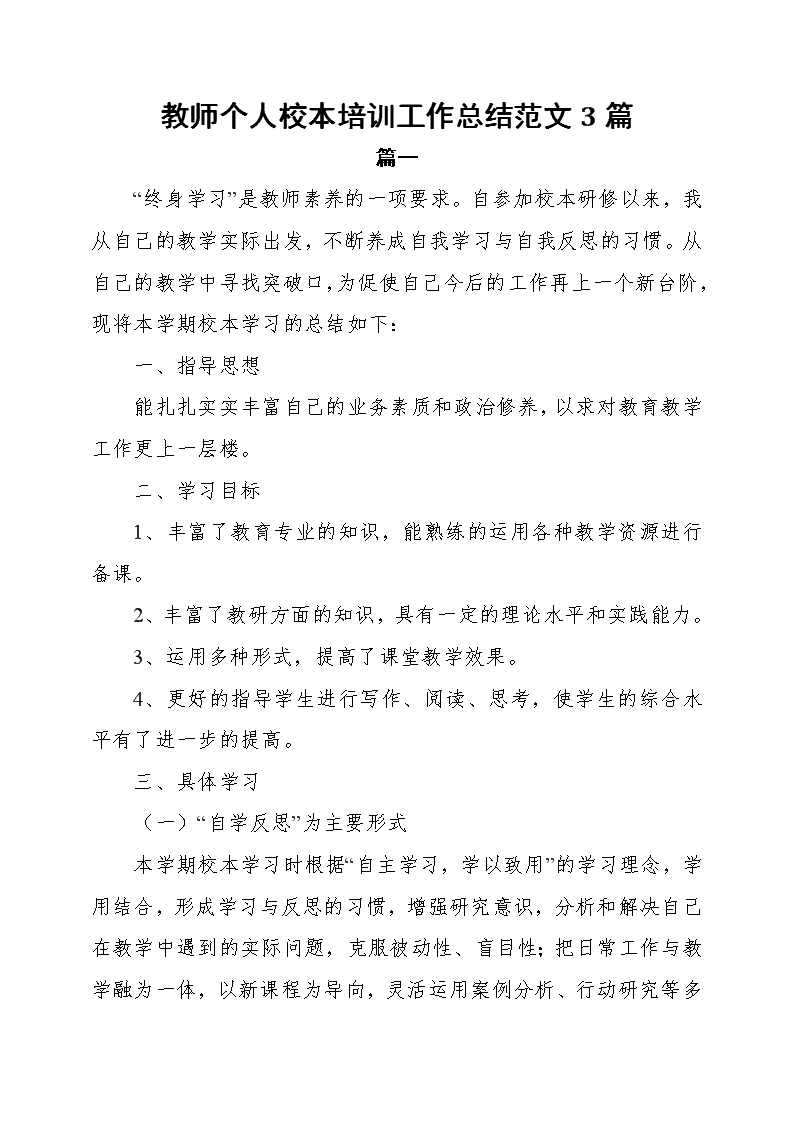 教师个人校本培训工作总结范文 3 篇

篇一

“终身学习”是教师素养的一项要求。自参加校本研修以来，我从自己的教学实际出发，不断养成自我学习与自我反思的习惯。从自己的教学中寻找突破口，为促使自己今后的工作再上一个新台阶，现将本学期校本学习的总结如下：

一、指导思想

能扎扎实实丰富自己的业务素质和政治修养，以求对教育教学工作更上一层楼。

二、学习目标

1、丰富了教育专业的知识，能熟练的运用各种教学资源进行备课。

2、丰富了教研方面的知识，具有一定的理论水平和实践能力。

3、运用多种形式，提高了课堂教学效果。

4、更好的指导学生进行写作、阅读、思考，使学生的综合水平有了进一步的提高。

三、具体学习

（一）“自学反思”为主要形式

本学期校本学习时根据“自主学习，学以致用”的学习理念，学用结合，形成学习与反思的习惯，增强研究意识，分析和解决自己在教学中遇到的实际问题，克服被动性、盲目性；把日常工作与教学融为一体，以新课程为导向，灵活运用案例分析、行动研究等多